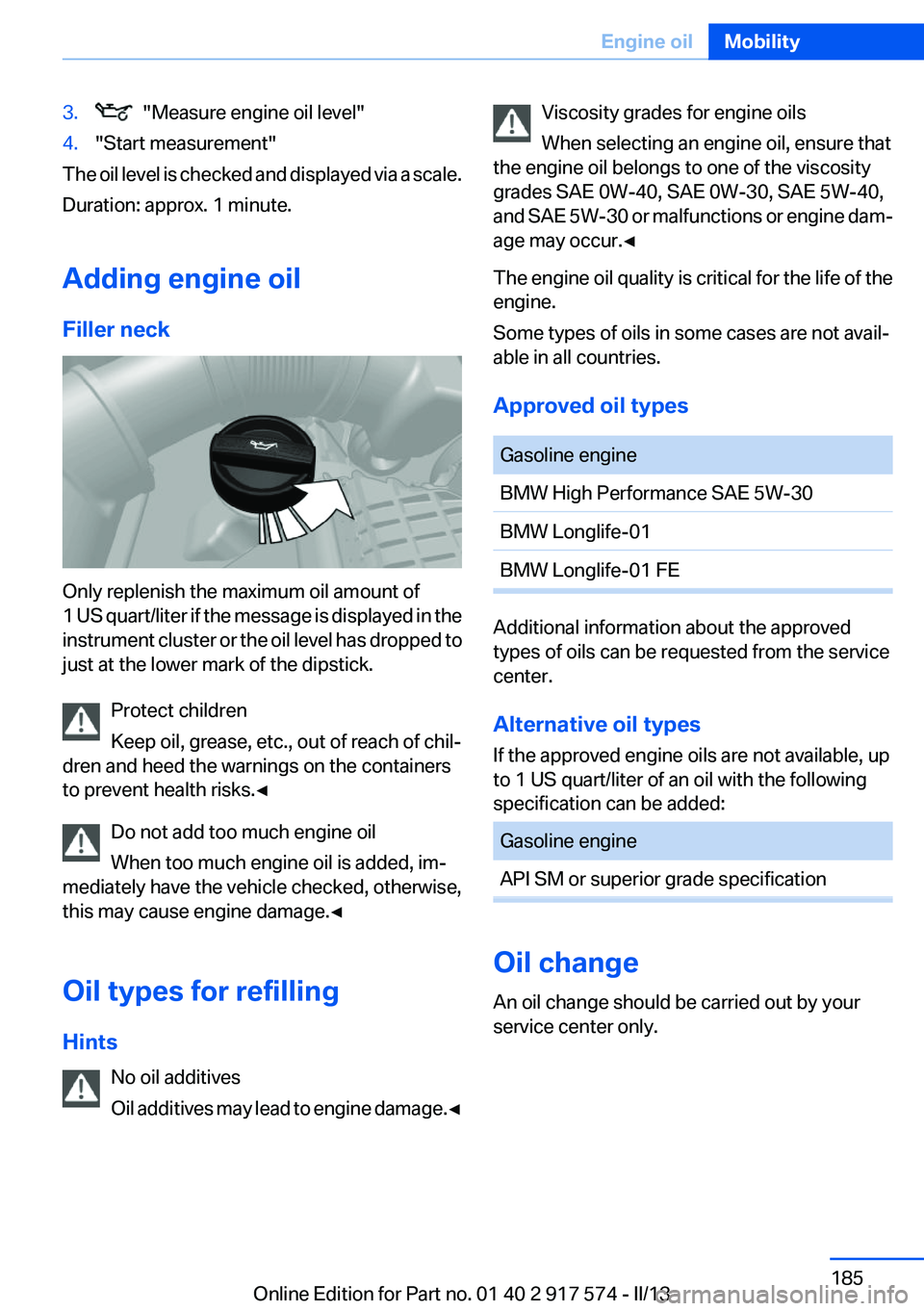 Engine oil Mobility

3. "Measure engine oil level"
4. "Start measurement"

The oil level is checked and displayed via a scale.

Duration: approx. 1 minute.

Adding engine oil

Filler neck

Only replenish the maximum oil amount of 1 US quart/liter if the message is displayed in the instrument cluster or the oil level has dropped to just at the lower mark of the dipstick.

Protect children

Keep oil, grease, etc., out of reach of children and heed the warnings on the containers to prevent health risks.◄

Do not add too much engine oil

When too much engine oil is added, immediately have the vehicle checked, otherwise, this may cause engine damage.◄

Oil types for refilling

Hints

No oil additives

Oil additives may lead to engine damage.◄

Viscosity grades for engine oils

When selecting an engine oil, ensure that the engine oil belongs to one of the viscosity grades SAE 0W-40, SAE 0W-30, SAE 5W-40, and SAE 5W-30 or malfunctions or engine damage may occur.◄

The engine oil quality is critical for the life of the engine.

Some types of oils in some cases are not available in all countries.

Approved oil types

| Gasoline engine |
|---|
| BMW High Performance SAE 5W-30 |
| BMW Longlife-01 |
| BMW Longlife-01 FE |

Additional information about the approved types of oils can be requested from the service center.

Alternative oil types

If the approved engine oils are not available, up to 1 US quart/liter of an oil with the following specification can be added:

| Gasoline engine |
|---|
| API SM or superior grade specification |

Oil change

An oil change should be carried out by your service center only.

185

Online Edition for Part no. 01 40 2 917 574 - II/13

carmanualsonline.info